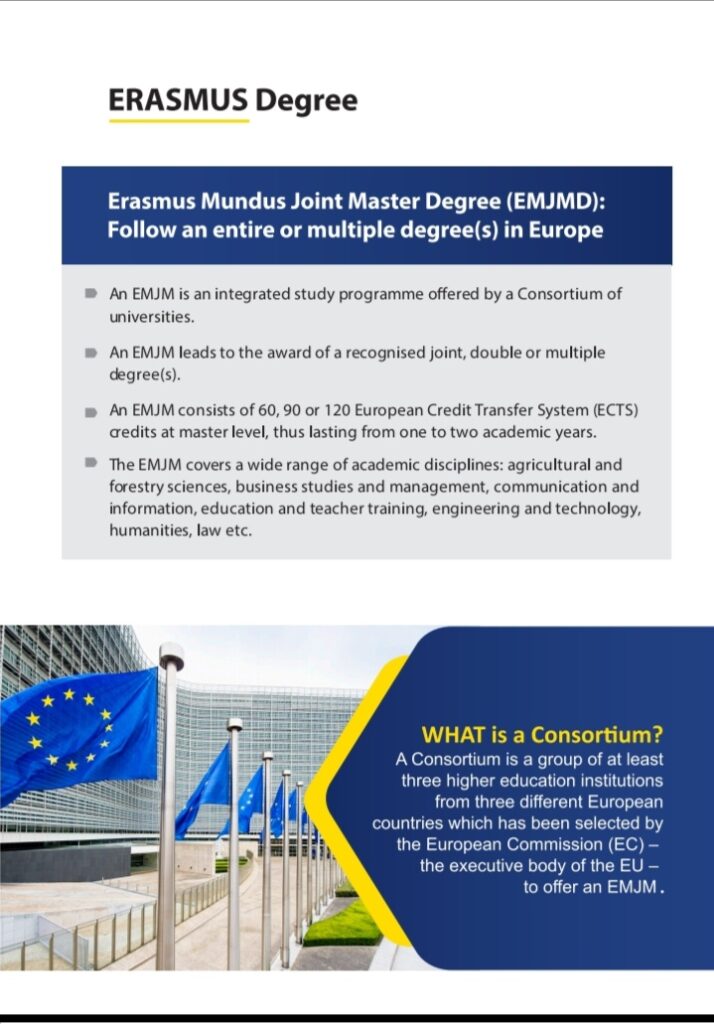 ERASMUS Degree

Erasmus Mundus Joint Master Degree (EMJMD): Follow an entire or multiple degree(s) in Europe

An EMJM is an integrated study programme offered by a Consortium of universities.

An EMJM leads to the award of a recognised joint, double or multiple degree(s).

An EMJM consists of 60, 90 or 120 European Credit Transfer System (ECTS) credits at master level, thus lasting from one to two academic years.

The EMJM covers a wide range of academic disciplines: agricultural and forestry sciences, business studies and management, communication and information, education and teacher training, engineering and technology, humanities, law etc.

WHAT is a Consortium?

A Consortium is a group of at least three higher education institutions from three different European countries which has been selected by the European Commission (EC) – the executive body of the EU – to offer an EMJM.